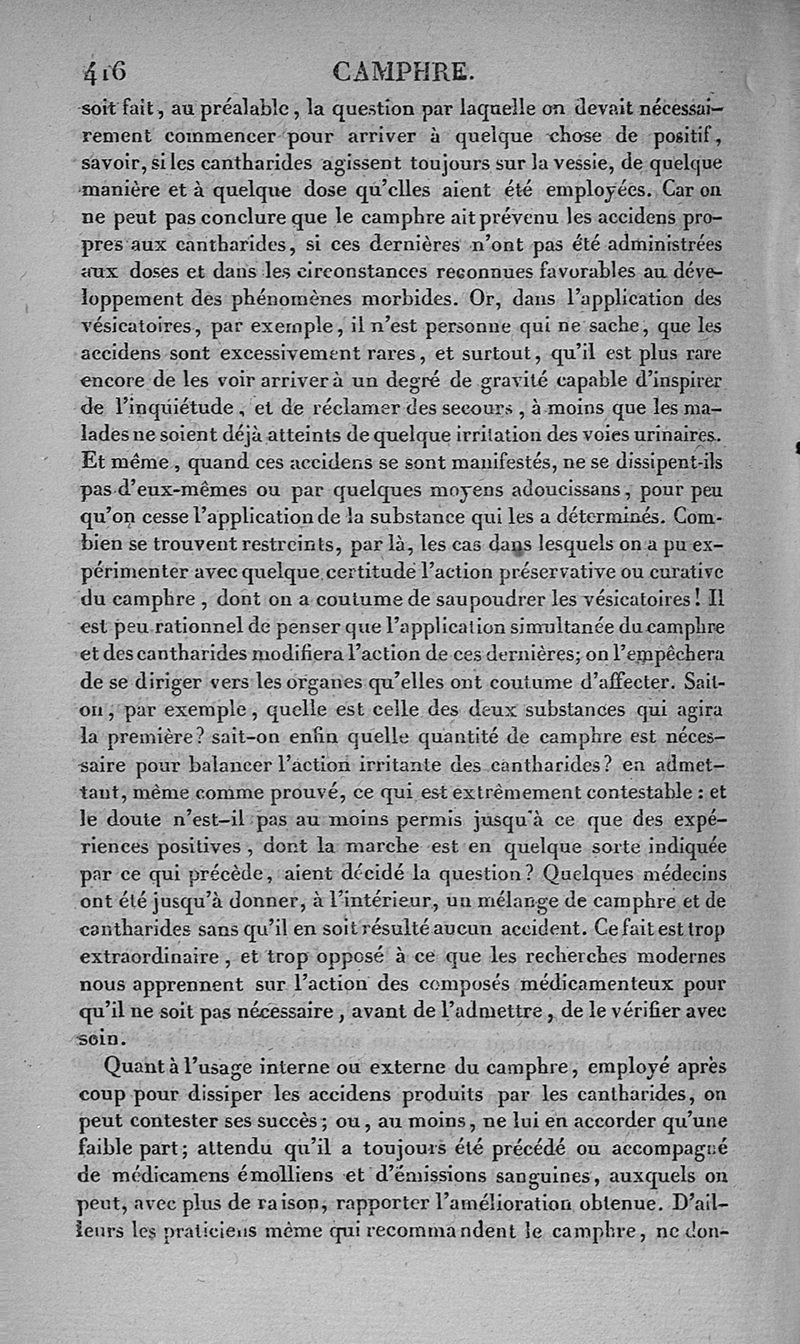 416 CAMPHRE.

soit fait, au préalable, la question par laquelle on devait nécessairement commencer pour arriver à quelque chose de positif, savoir, si les cantharides agissent toujours sur la vessie, de quelque manière et à quelque dose qu'elles aient été employées. Car on ne peut pas conclure que le camphre ait prévenu les accidens propres aux cantharides, si ces dernières n'ont pas été administrées aux doses et dans les circonstances reconnues favorables au développement des phénomènes morbides. Or, dans l'application des vésicatoires, par exemple, il n'est personne qui ne sache, que les accidens sont excessivement rares, et surtout, qu'il est plus rare encore de les voir arriver à un degré de gravité capable d'inspirer de l'inquiétude, et de réclamer des secours, à moins que les malades ne soient déjà atteints de quelque irritation des voies urinaires. Et même, quand ces accidens se sont manifestés, ne se dissipent-ils pas d'eux-mêmes ou par quelques moyens adoucissans, pour peu qu'on cesse l'application de la substance qui les a déterminés. Combien se trouvent restreints, par là, les cas dans lesquels on a pu expérimenter avec quelque certitude l'action préservative ou curative du camphre, dont on a coutume de saupoudrer les vésicatoires! Il est peu rationnel de penser que l'application simultanée du camphre et des cantharides modifiera l'action de ces dernières; on l'empêchera de se diriger vers les organes qu'elles ont coutume d'affecter. Sait-on, par exemple, quelle est celle des deux substances qui agira la première? sait-on enfin quelle quantité de camphre est nécessaire pour balancer l'action irritante des cantharides? en admettant, même comme prouvé, ce qui est extrêmement contestable: et le doute n'est-il pas au moins permis jusqu'à ce que des expériences positives, dont la marche est en quelque sorte indiquée par ce qui précède, aient décidé la question? Quelques médecins ont été jusqu'à donner, à l'intérieur, un mélange de camphre et de cantharides sans qu'il en soit résulté aucun accident. Ce fait est trop extraordinaire, et trop opposé à ce que les recherches modernes nous apprennent sur l'action des composés médicamenteux pour qu'il ne soit pas nécessaire, avant de l'admettre, de le vérifier avec soin.

Quant à l'usage interne ou externe du camphre, employé après coup pour dissiper les accidens produits par les cantharides, on peut contester ses succès; ou, au moins, ne lui en accorder qu'une faible part; attendu qu'il a toujours été précédé ou accompagné de médicamens émolliens et d'émissions sanguines, auxquels on peut, avec plus de raison, rapporter l'amélioration obtenue. D'ailleurs les praticiens même qui recommandent le camphre, ne don-